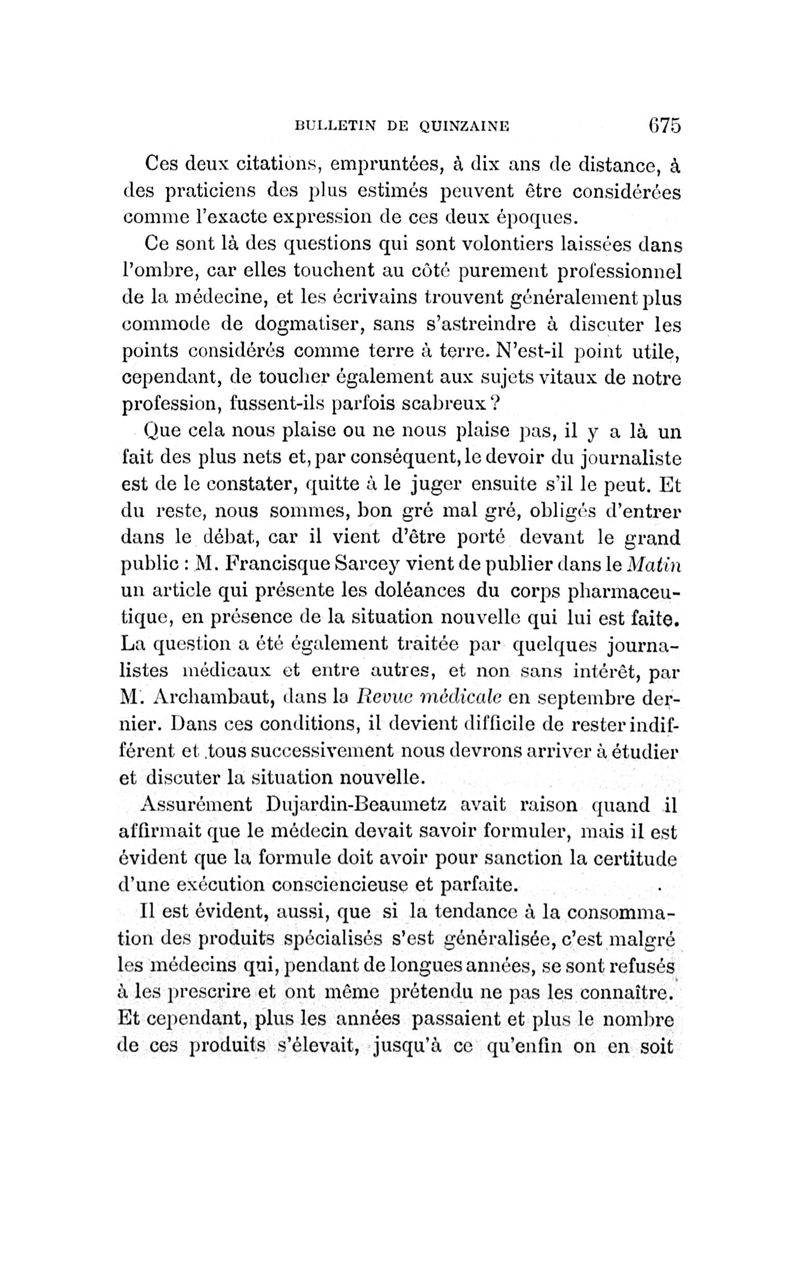 BULLETIN DE QUINZAINE 675

Ces deux citations, empruntées, à dix ans de distance, à des praticiens des plus estimés peuvent être considérées comme l'exacte expression de ces deux époques.

Ce sont là des questions qui sont volontiers laissées dans l'ombre, car elles touchent au côté purement professionnel de la médecine, et les écrivains trouvent généralement plus commode de dogmatiser, sans s'astreindre à discuter les points considérés comme terre à terre. N'est-il point utile, cependant, de toucher également aux sujets vitaux de notre profession, fussent-ils parfois scabreux ?

Que cela nous plaise ou ne nous plaise pas, il y a là un fait des plus nets et, par conséquent, le devoir du journaliste est de le constater, quitte à le juger ensuite s'il le peut. Et du reste, nous sommes, bon gré mal gré, obligés d'entrer dans le débat, car il vient d'être porté devant le grand public : M. Francisque Sarcey vient de publier dans le Matin un article qui présente les doléances du corps pharmaceutique, en présence de la situation nouvelle qui lui est faite. La question a été également traitée par quelques journalistes médicaux et entre autres, et non sans intérêt, par M. Archambaut, dans la Revue médicale en septembre dernier. Dans ces conditions, il devient difficile de rester indifférent et tous successivement nous devrons arriver à étudier et discuter la situation nouvelle.

Assurément Dujardin-Beaumetz avait raison quand il affirmait que le médecin devait savoir formuler, mais il est évident que la formule doit avoir pour sanction la certitude d'une exécution consciencieuse et parfaite.

Il est évident, aussi, que si la tendance à la consommation des produits spécialisés s'est généralisée, c'est malgré les médecins qui, pendant de longues années, se sont refusés à les prescrire et ont même prétendu ne pas les connaître. Et cependant, plus les années passaient et plus le nombre de ces produits s'élevait, jusqu'à ce qu'enfin on en soit